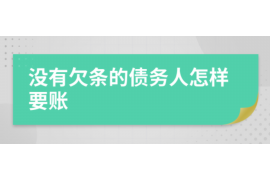 没有欠条的债务人怎样要账